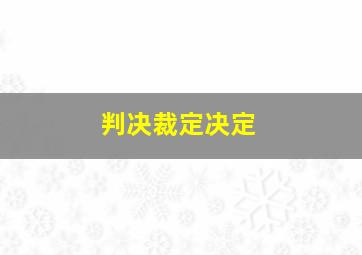 判决裁定决定